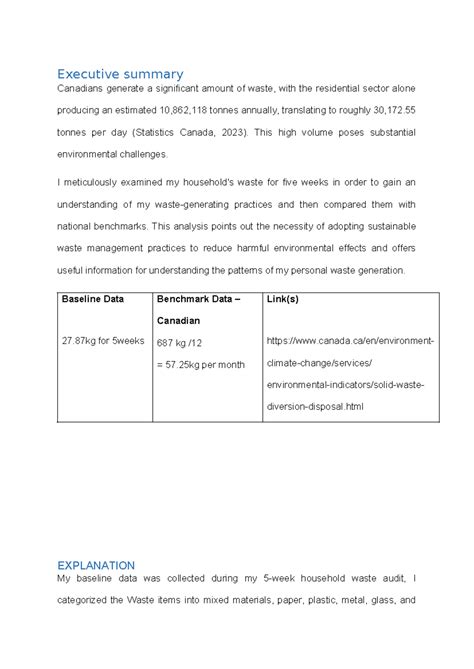 Executive summary

Canadians generate a significant amount of waste, with the residential sector alone producing an estimated 10,862,118 tonnes annually, translating to roughly 30,172.55 tonnes per day (Statistics Canada, 2023). This high volume poses substantial environmental challenges.

I meticulously examined my household's waste for five weeks in order to gain an understanding of my waste-generating practices and then compared them with national benchmarks. This analysis points out the necessity of adopting sustainable waste management practices to reduce harmful environmental effects and offers useful information for understanding the patterns of my personal waste generation.

| Baseline Data | Benchmark Data – Canadian | Link(s) |
|---|---|---|
| 27.87kg for 5weeks | 687 kg /12 = 57.25kg per month | https://www.canada.ca/en/environment-climate-change/services/environmental-indicators/solid-waste-diversion-disposal.html |

EXPLANATION

My baseline data was collected during my 5-week household waste audit, I categorized the Waste items into mixed materials, paper, plastic, metal, glass, and